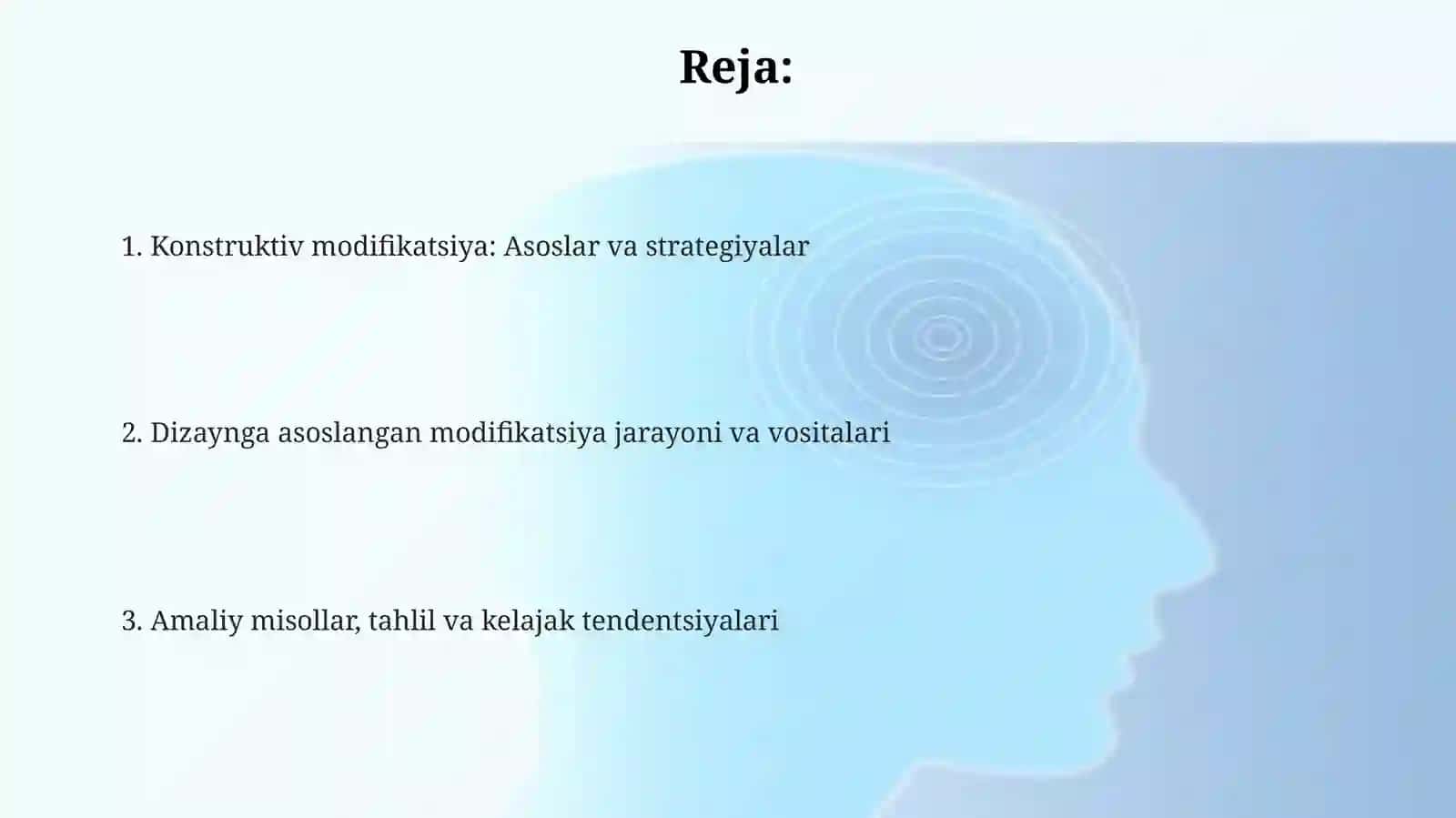 Reja:

1. Konstruktiv modifikatsiya: Asoslar va strategiyalar

2. Dizaynga asoslangan modifikatsiya jarayoni va vositalari

3. Amaliy misollar, tahlil va kelajak tendentsiyalari